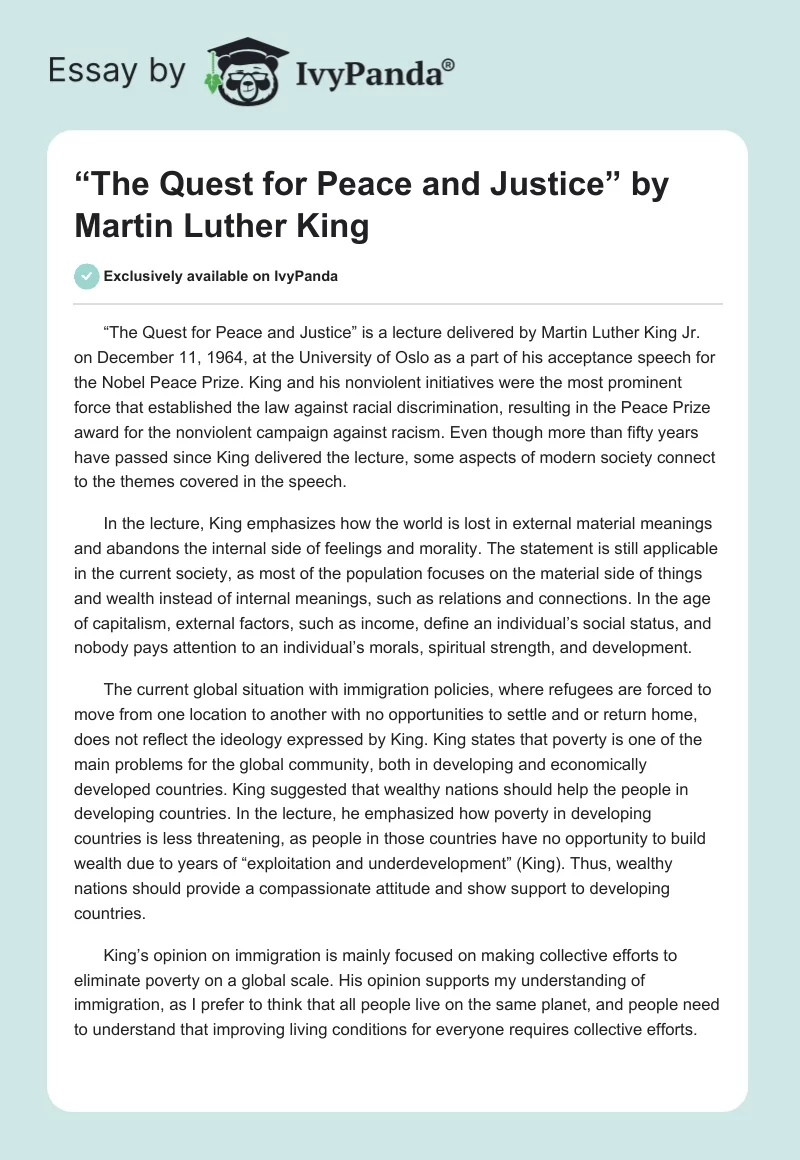 Essay by IvyPanda®

“The Quest for Peace and Justice” by Martin Luther King

Exclusively available on IvyPanda

“The Quest for Peace and Justice” is a lecture delivered by Martin Luther King Jr. on December 11, 1964, at the University of Oslo as a part of his acceptance speech for the Nobel Peace Prize. King and his nonviolent initiatives were the most prominent force that established the law against racial discrimination, resulting in the Peace Prize award for the nonviolent campaign against racism. Even though more than fifty years have passed since King delivered the lecture, some aspects of modern society connect to the themes covered in the speech.

In the lecture, King emphasizes how the world is lost in external material meanings and abandons the internal side of feelings and morality. The statement is still applicable in the current society, as most of the population focuses on the material side of things and wealth instead of internal meanings, such as relations and connections. In the age of capitalism, external factors, such as income, define an individual’s social status, and nobody pays attention to an individual’s morals, spiritual strength, and development.

The current global situation with immigration policies, where refugees are forced to move from one location to another with no opportunities to settle and or return home, does not reflect the ideology expressed by King. King states that poverty is one of the main problems for the global community, both in developing and economically developed countries. King suggested that wealthy nations should help the people in developing countries. In the lecture, he emphasized how poverty in developing countries is less threatening, as people in those countries have no opportunity to build wealth due to years of “exploitation and underdevelopment” (King). Thus, wealthy nations should provide a compassionate attitude and show support to developing countries.

King’s opinion on immigration is mainly focused on making collective efforts to eliminate poverty on a global scale. His opinion supports my understanding of immigration, as I prefer to think that all people live on the same planet, and people need to understand that improving living conditions for everyone requires collective efforts.